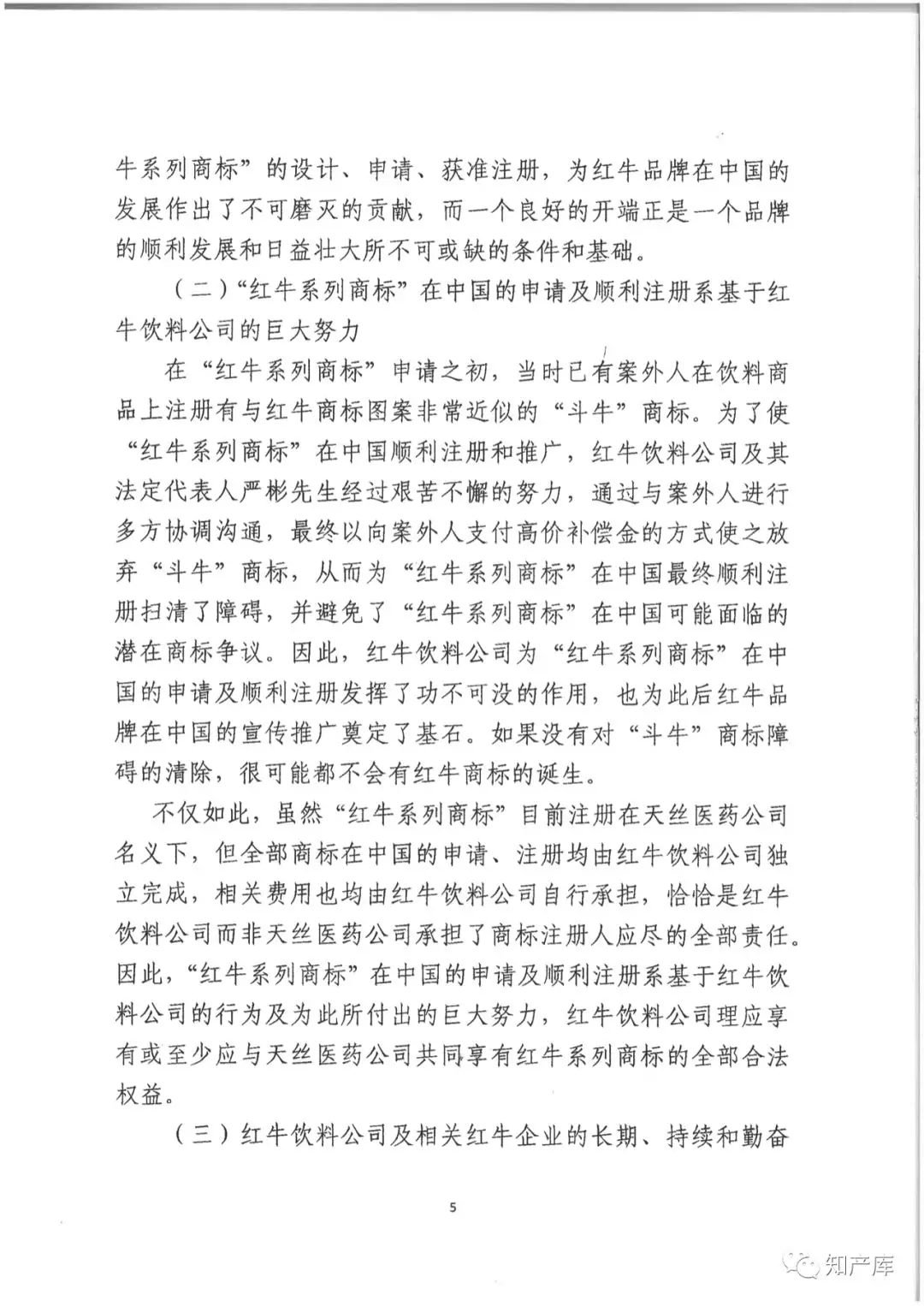 牛系列商标”的设计、申请、获准注册，为红牛品牌在中国的发展作出了不可磨灭的贡献，而一个良好的开端正是一个品牌的顺利发展和日益壮大所不可或缺的条件和基础。

（二）“红牛系列商标”在中国的申请及顺利注册系基于红牛饮料公司的巨大努力

在“红牛系列商标”申请之初，当时已有案外人在饮料商品上注册有与红牛商标图案非常近似的“斗牛”商标。为了使“红牛系列商标”在中国顺利注册和推广，红牛饮料公司及其法定代表人严彬先生经过艰苦不懈的努力，通过与案外人进行多方协调沟通，最终以向案外人支付高价补偿金的方式使之放弃“斗牛”商标，从而为“红牛系列商标”在中国最终顺利注册扫清了障碍，并避免了“红牛系列商标”在中国可能面临的潜在商标争议。因此，红牛饮料公司为“红牛系列商标”在中国的申请及顺利注册发挥了功不可没的作用，也为此后红牛品牌在中国的宣传推广奠定了基石。如果没有对“斗牛”商标障碍的清除，很可能都不会有红牛商标的诞生。

不仅如此，虽然“红牛系列商标”目前注册在天丝医药公司名义下，但全部商标在中国的申请、注册均由红牛饮料公司独立完成，相关费用也均由红牛饮料公司自行承担，恰恰是红牛饮料公司而非天丝医药公司承担了商标注册人应尽的全部责任。因此，“红牛系列商标”在中国的申请及顺利注册系基于红牛饮料公司的行为及为此所付出的巨大努力，红牛饮料公司理应享有或至少应与天丝医药公司共同享有红牛系列商标的全部合法权益。

（三）红牛饮料公司及相关红牛企业的长期、持续和勤奋

5

知产库